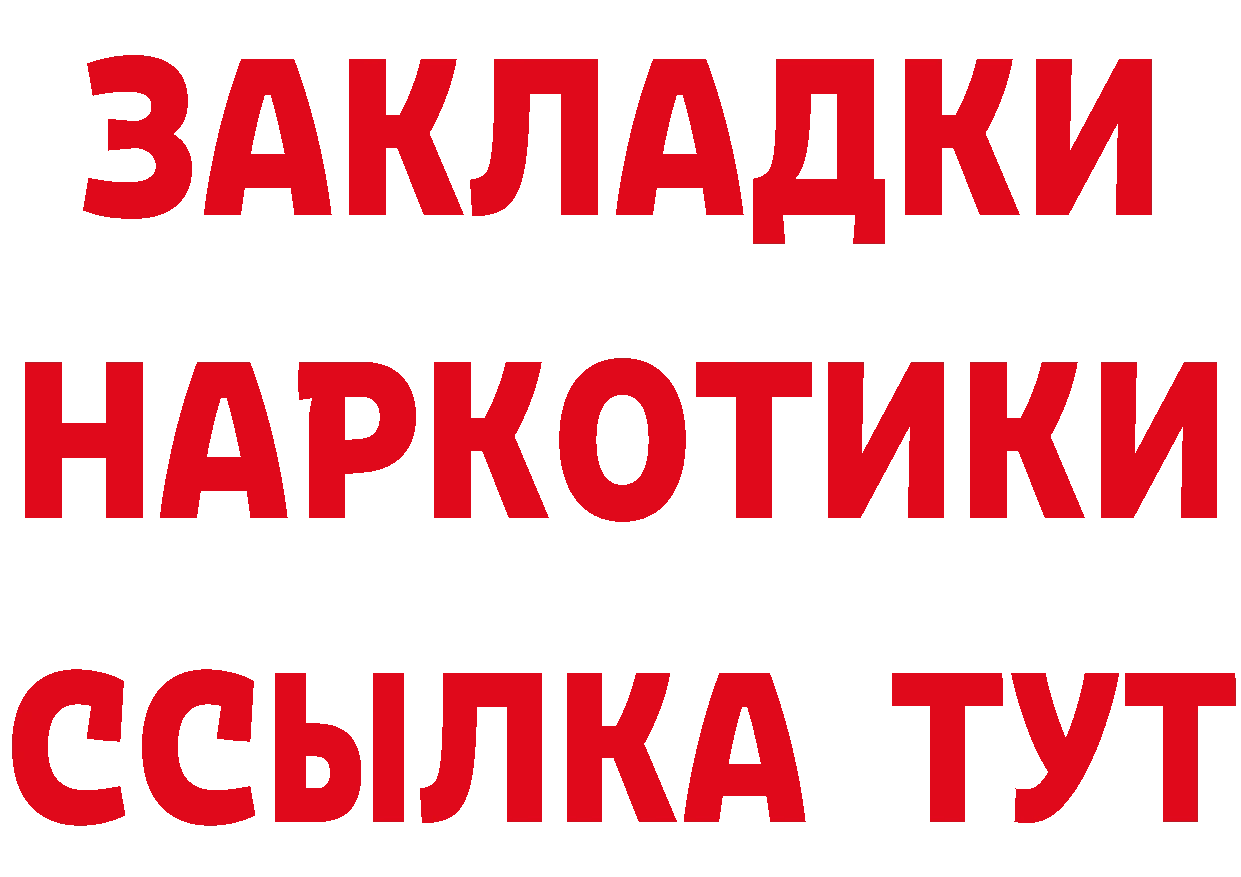 ЗАКЛАДКИ
НАРКОТИКИ
ССЫЛКА ТУТ